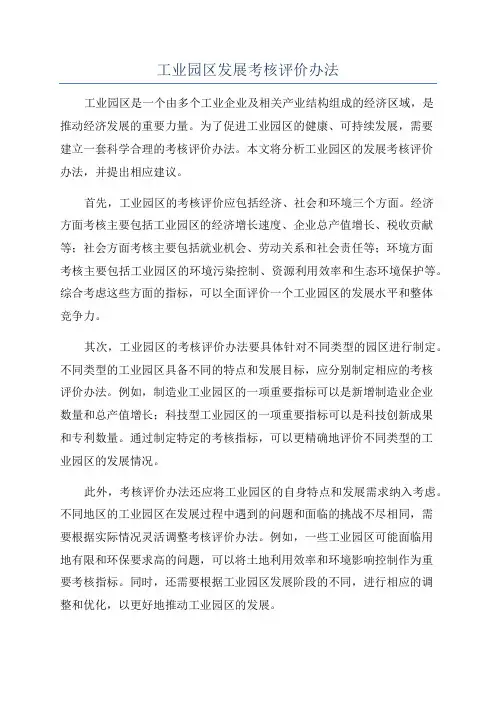 工业园区发展考核评价办法

工业园区是一个由多个工业企业及相关产业结构组成的经济区域，是推动经济发展的重要力量。为了促进工业园区的健康、可持续发展，需要建立一套科学合理的考核评价办法。本文将分析工业园区的发展考核评价办法，并提出相应建议。

首先，工业园区的考核评价应包括经济、社会和环境三个方面。经济方面考核主要包括工业园区的经济增长速度、企业总产值增长、税收贡献等；社会方面考核主要包括就业机会、劳动关系和社会责任等；环境方面考核主要包括工业园区的环境污染控制、资源利用效率和生态环境保护等。综合考虑这些方面的指标，可以全面评价一个工业园区的发展水平和整体竞争力。

其次，工业园区的考核评价办法要具体针对不同类型的园区进行制定。不同类型的工业园区具备不同的特点和发展目标，应分别制定相应的考核评价办法。例如，制造业工业园区的一项重要指标可以是新增制造业企业数量和总产值增长；科技型工业园区的一项重要指标可以是科技创新成果和专利数量。通过制定特定的考核指标，可以更精确地评价不同类型的工业园区的发展情况。

此外，考核评价办法还应将工业园区的自身特点和发展需求纳入考虑。不同地区的工业园区在发展过程中遇到的问题和面临的挑战不尽相同，需要根据实际情况灵活调整考核评价办法。例如，一些工业园区可能面临用地有限和环保要求高的问题，可以将土地利用效率和环境影响控制作为重要考核指标。同时，还需要根据工业园区发展阶段的不同，进行相应的调整和优化，以更好地推动工业园区的发展。